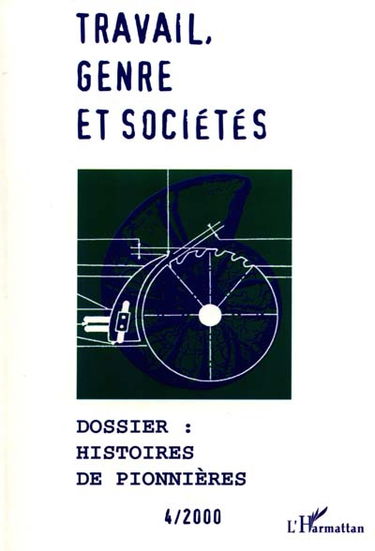 TRAVAIL, GENRE ET SOCIÉTÉS

DOSSIER : HISTOIRES DE PIONNIÈRES

4/2000

L'Harmattan